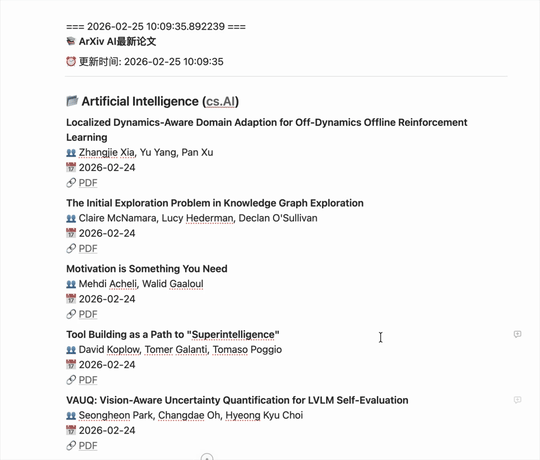 === 2026-02-25 10:09:35.892239 ===
📚 ArXiv AI最新论文

⏰ 更新时间: 2026-02-25 10:09:35

📂 Artificial Intelligence (cs.AI)

Localized Dynamics-Aware Domain Adaption for Off-Dynamics Offline Reinforcement Learning
👥 Zhangjie Xia, Yu Yang, Pan Xu
📅 2026-02-24
🔗 PDF

The Initial Exploration Problem in Knowledge Graph Exploration
👥 Claire McNamara, Lucy Hederman, Declan O'Sullivan
📅 2026-02-24
🔗 PDF

Motivation is Something You Need
👥 Mehdi Acheli, Walid Gaaloul
📅 2026-02-24
🔗 PDF

Tool Building as a Path to "Superintelligence"
👥 David Koplow, Tomer Galanti, Tomaso Poggio
📅 2026-02-24
🔗 PDF

VAUQ: Vision-Aware Uncertainty Quantification for LVLM Self-Evaluation
👥 Seongheon Park, Changdae Oh, Hyeong Kyu Choi
📅 2026-02-24
🔗 PDF